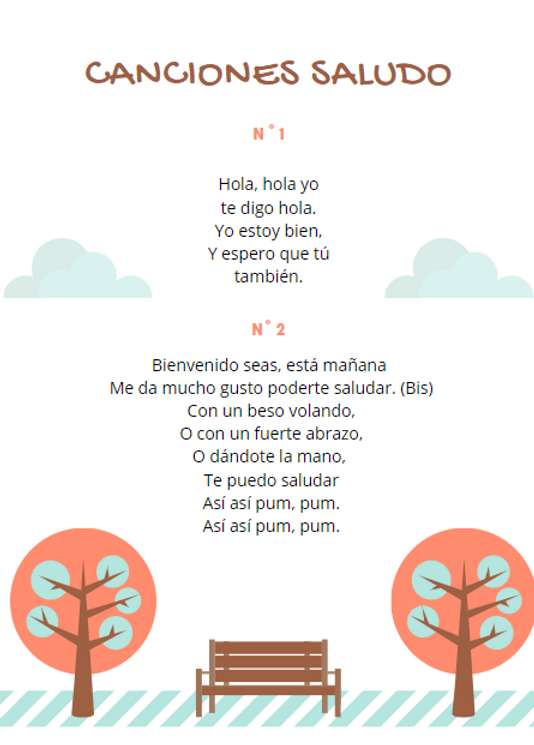 CANCIONES SALUDO

N° 1

Hola, hola yo
te digo hola.
Yo estoy bien,
Y espero que tú
también.

N° 2

Bienvenido seas, está mañana
Me da mucho gusto poderte saludar. (Bis)
Con un beso volando,
O con un fuerte abrazo,
O dándote la mano,
Te puedo saludar
Así así pum, pum.
Así así pum, pum.